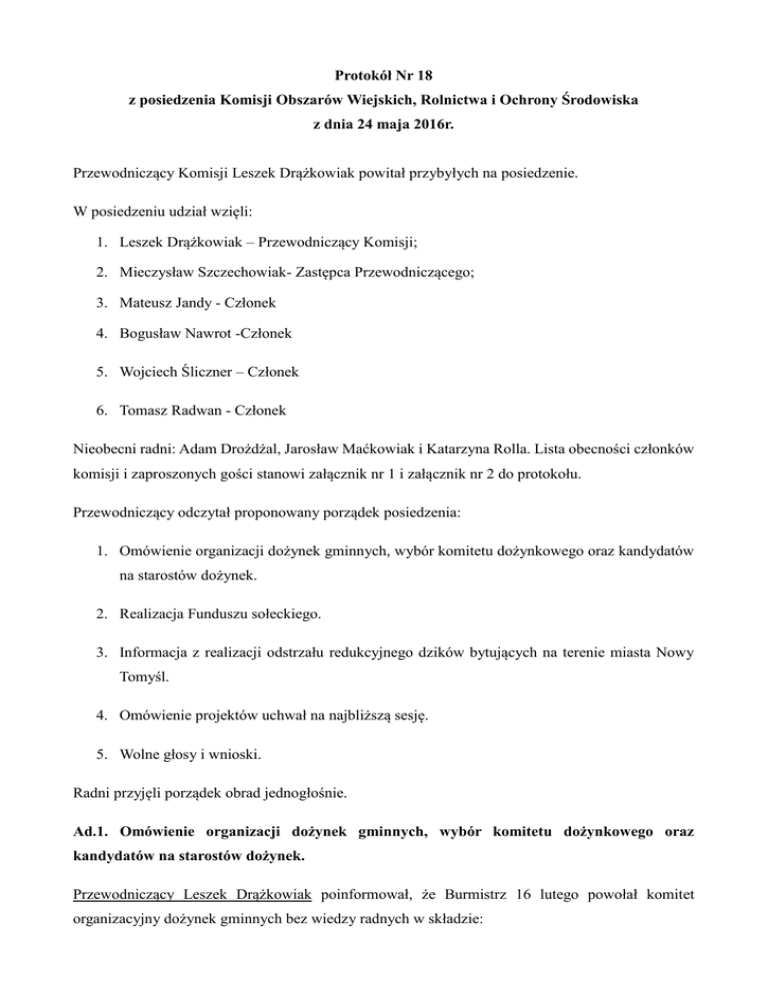 Protokół Nr 18
z posiedzenia Komisji Obszarów Wiejskich, Rolnictwa i Ochrony Środowiska
z dnia 24 maja 2016r.

Przewodniczący Komisji Leszek Drążkowiak powitał przybyłych na posiedzenie.

W posiedzeniu udział wzięli:

1. Leszek Drążkowiak – Przewodniczący Komisji;
2. Mieczysław Szczechowiak- Zastępca Przewodniczącego;
3. Mateusz Jandy - Członek
4. Bogusław Nawrot -Członek
5. Wojciech Śliczner – Członek
6. Tomasz Radwan - Członek

Nieobecni radni: Adam Drożdżal, Jarosław Maćkowiak i Katarzyna Rolla. Lista obecności członków komisji i zaproszonych gości stanowi załącznik nr 1 i załącznik nr 2 do protokołu.

Przewodniczący odczytał proponowany porządek posiedzenia:

1. Omówienie organizacji dożynek gminnych, wybór komitetu dożynkowego oraz kandydatów na starostów dożynek.
2. Realizacja Funduszu sołeckiego.
3. Informacja z realizacji odstrzału redukcyjnego dzików bytujących na terenie miasta Nowy Tomyśl.
4. Omówienie projektów uchwał na najbliższą sesję.
5. Wolne głosy i wnioski.

Radni przyjęli porządek obrad jednogłośnie.

Ad.1. Omówienie organizacji dożynek gminnych, wybór komitetu dożynkowego oraz kandydatów na starostów dożynek.

Przewodniczący Leszek Drążkowiak poinformował, że Burmistrz 16 lutego powołał komitet organizacyjny dożynek gminnych bez wiedzy radnych w składzie: